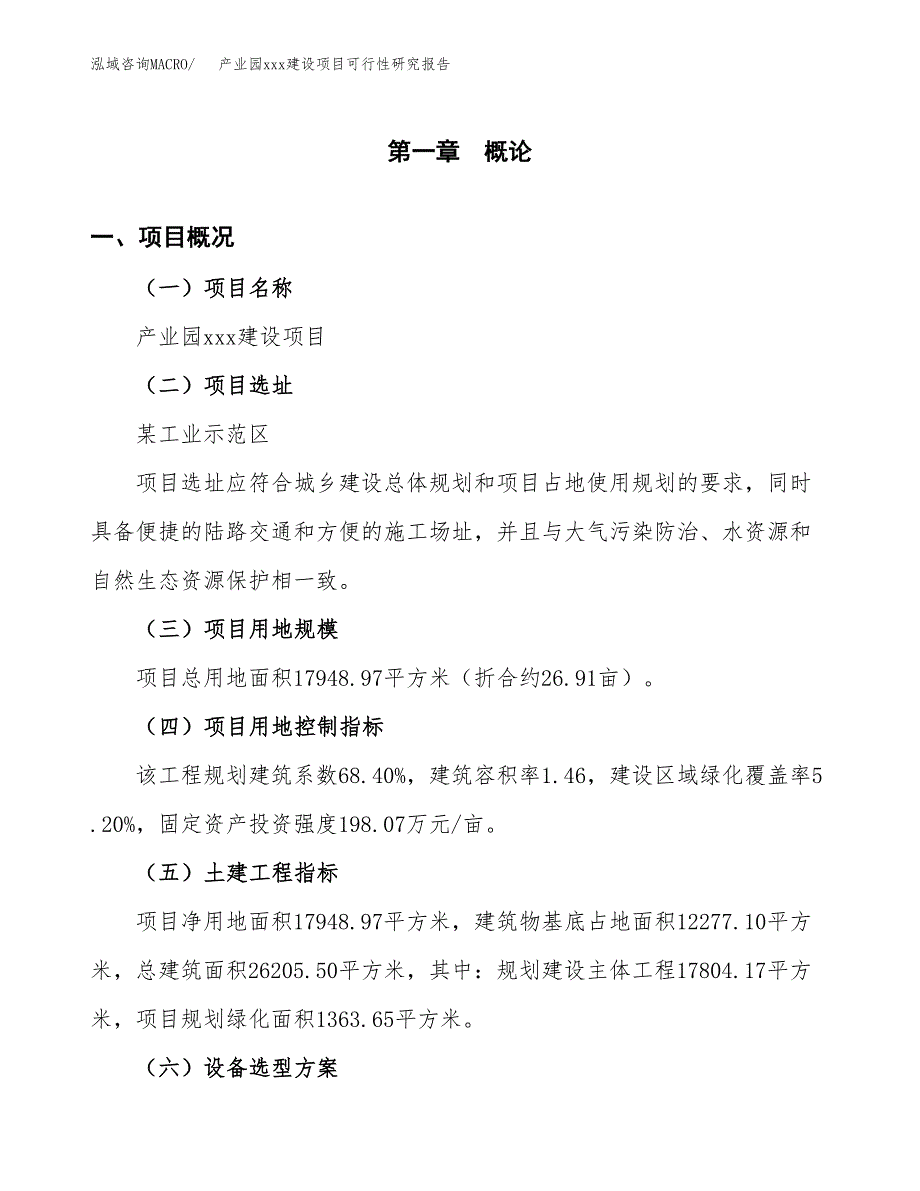 泓域咨询MACRO/　产业园xxx建设项目可行性研究报告

第一章　概论

一、项目概况

（一）项目名称

产业园xxx建设项目

（二）项目选址

某工业示范区

项目选址应符合城乡建设总体规划和项目占地使用规划的要求，同时具备便捷的陆路交通和方便的施工场址，并且与大气污染防治、水资源和自然生态资源保护相一致。

（三）项目用地规模

项目总用地面积17948.97平方米（折合约26.91亩）。

（四）项目用地控制指标

该工程规划建筑系数68.40%，建筑容积率1.46，建设区域绿化覆盖率5.20%，固定资产投资强度198.07万元/亩。

（五）土建工程指标

项目净用地面积17948.97平方米，建筑物基底占地面积12277.10平方米，总建筑面积26205.50平方米，其中：规划建设主体工程17804.17平方米，项目规划绿化面积1363.65平方米。

（六）设备选型方案